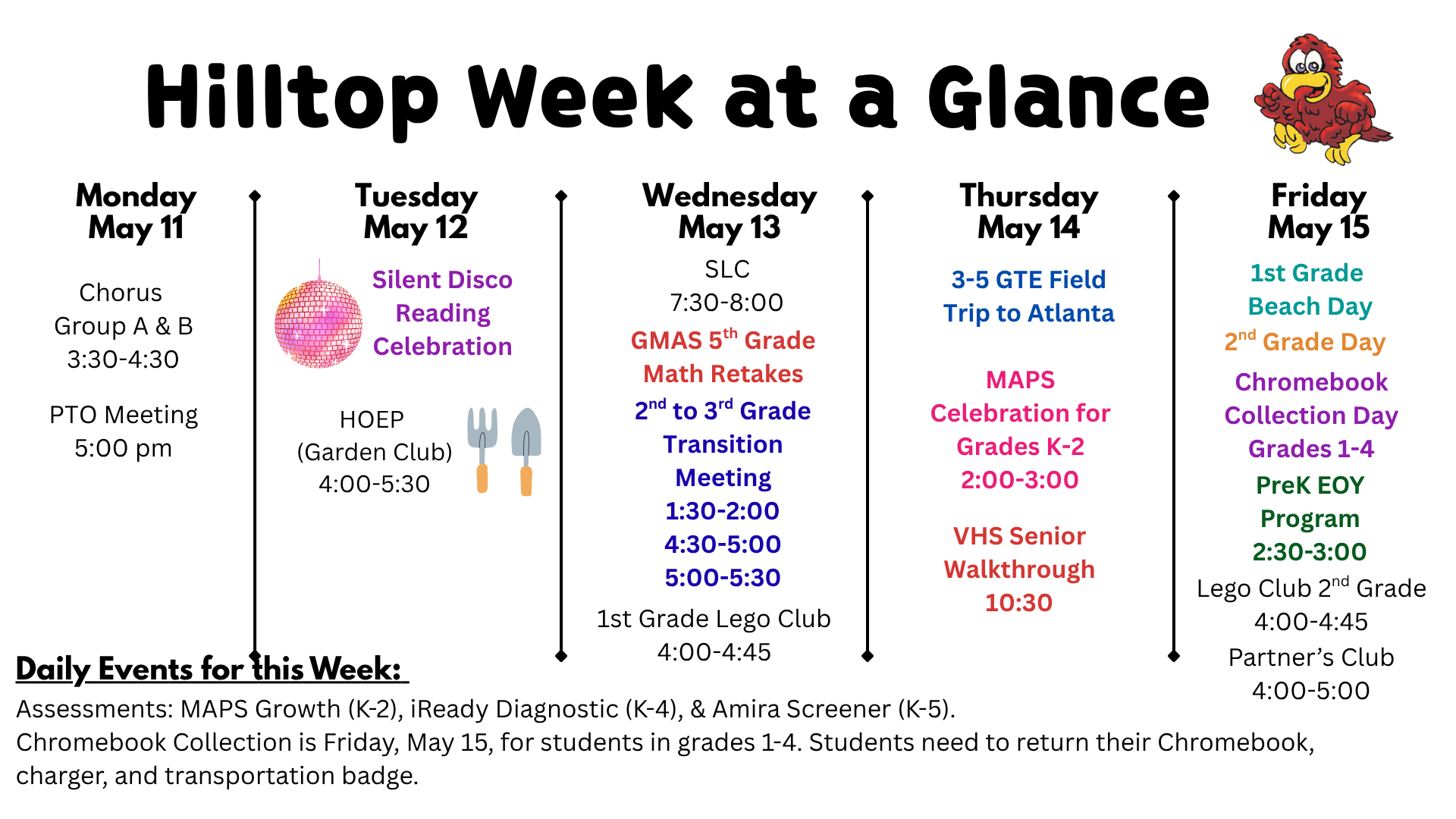 Hilltop Week at a Glance

Monday
May 11

Chorus
Group A & B
3:30-4:30

PTO Meeting
5:00 pm

Tuesday
May 12

Silent Disco
Reading
Celebration

HOEP
(Garden Club)
4:00-5:30

Wednesday
May 13

SLC
7:30-8:00

GMAS 5$^{th}$ Grade
Math Retakes

2$^{nd}$ to 3$^{rd}$ Grade
Transition
Meeting
1:30-2:00
4:30-5:00
5:00-5:30

1st Grade Lego Club
4:00-4:45

Thursday
May 14

3-5 GTE Field
Trip to Atlanta

MAPS
Celebration for
Grades K-2
2:00-3:00

VHS Senior
Walkthrough
10:30

Friday
May 15

1st Grade
Beach Day
2$^{nd}$ Grade Day

Chromebook
Collection Day
Grades 1-4

PreK EOY
Program
2:30-3:00

Lego Club 2$^{nd}$ Grade
4:00-4:45

Partner's Club
4:00-5:00

Daily Events for this Week:
Assessments: MAPS Growth (K-2), iReady Diagnostic (K-4), & Amira Screener (K-5).
Chromebook Collection is Friday, May 15, for students in grades 1-4. Students need to return their Chromebook, charger, and transportation badge.